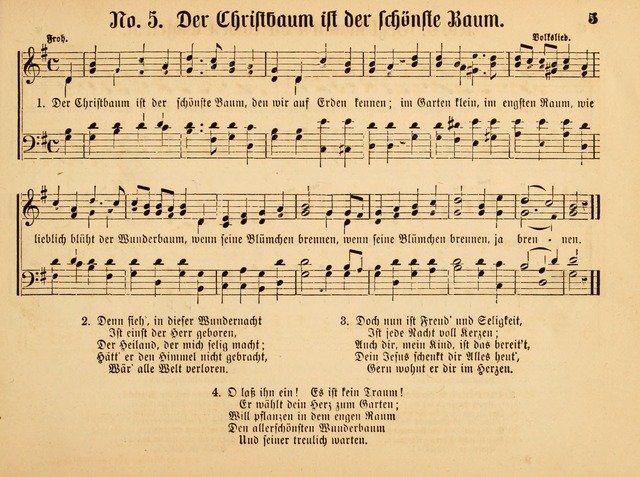 No. 5. Der Christbaum ist der schönste Baum. 5

Froh.

Volkslied.

1. Der Christbaum ist der schönste Baum, den wir auf Erden kennen; im Garten klein, im engsten Raum, wie lieblich blüht der Wunderbaum, wenn seine Blümchen brennen, wenn seine Blümchen brennen, ja bren - nen.

2. Denn sieh', in dieser Wundernacht
Ist einst der Herr geboren,
Der Heiland, der mich selig macht;
Hätt' er den Himmel nicht gebracht,
Wär' alle Welt verloren.

3. Doch nun ist Freud' und Seligkeit,
Ist jede Nacht voll Kerzen;
Auch dir, mein Kind, ist das bereit't,
Dein Jesus schenkt dir Alles heut',
Gern wohnt er dir im Herzen.

4. O laß ihn ein! Es ist kein Traum!
Er wählt dein Herz zum Garten;
Will pflanzen in dem engen Raum
Den allerschönsten Wunderbaum
Und seiner treulich warten.